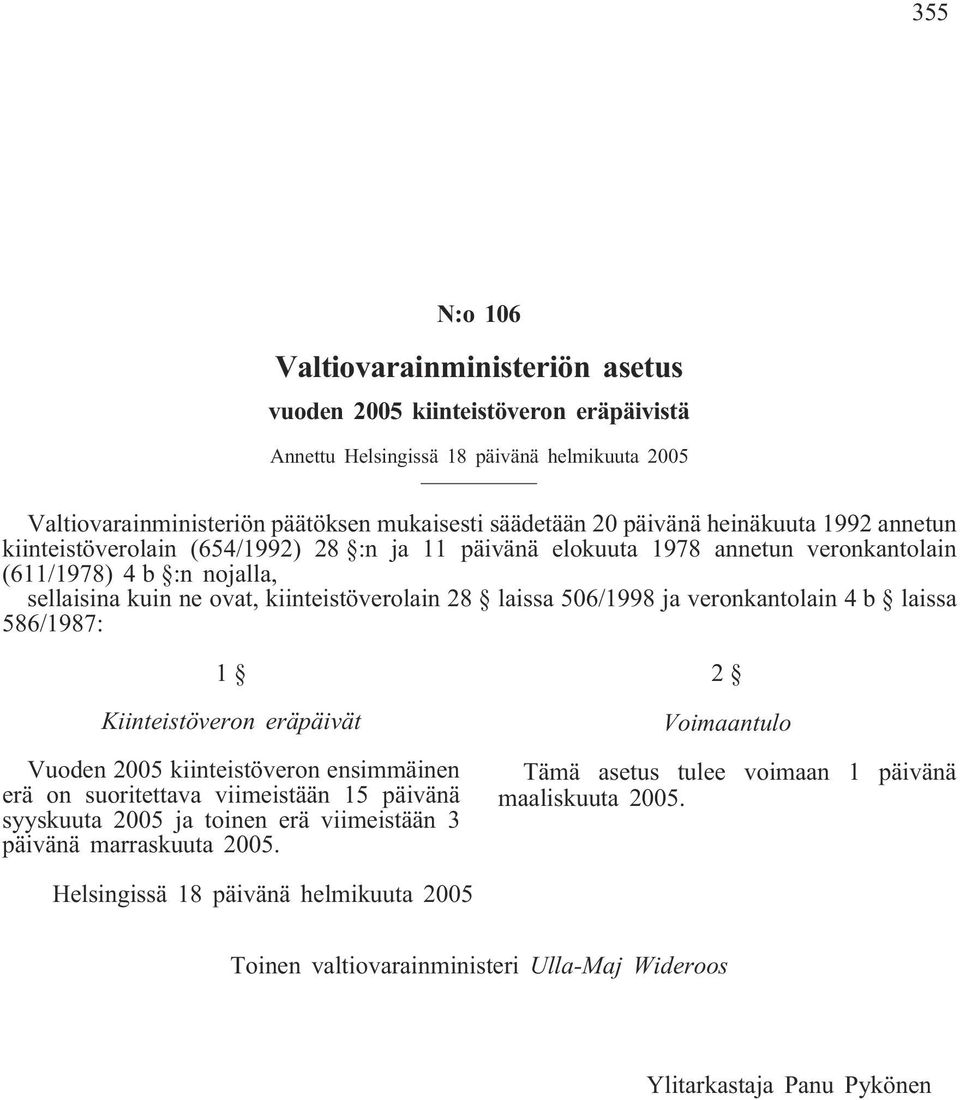 355

N:o 106

Valtiovarainministeriön asetus

vuoden 2005 kiinteistöveron eräpäivistä

Annettu Helsingissä 18 päivänä helmikuuta 2005

Valtiovarainministeriön päätöksen mukaisesti säädetään 20 päivänä heinäkuuta 1992 annetun kiinteistöverolain (654/1992) 28 §:n ja 11 päivänä elokuuta 1978 annetun veronkantolain (611/1978) 4 b §:n nojalla, sellaisina kuin ne ovat, kiinteistöverolain 28 § laissa 506/1998 ja veronkantolain 4 b § laissa 586/1987:

1 §

Kiinteistöveron eräpäivät

Vuoden 2005 kiinteistöveron ensimmäinen erä on suoritettava viimeistään 15 päivänä syyskuuta 2005 ja toinen erä viimeistään 3 päivänä marraskuuta 2005.

2 §

Voimaantulo

Tämä asetus tulee voimaan 1 päivänä maaliskuuta 2005.

Helsingissä 18 päivänä helmikuuta 2005

Toinen valtiovarainministeri Ulla-Maj Wideroos

Ylitarkastaja Panu Pykönen